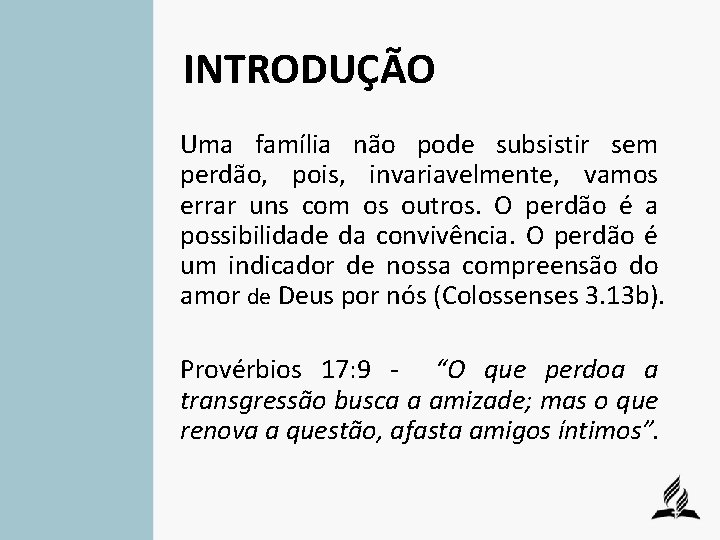 INTRODUÇÃO

Uma família não pode subsistir sem perdão, pois, invariavelmente, vamos errar uns com os outros. O perdão é a possibilidade da convivência. O perdão é um indicador de nossa compreensão do amor de Deus por nós (Colossenses 3.13b).

Provérbios 17:9 - “O que perdoa a transgressão busca a amizade; mas o que renova a questão, afasta amigos íntimos”.